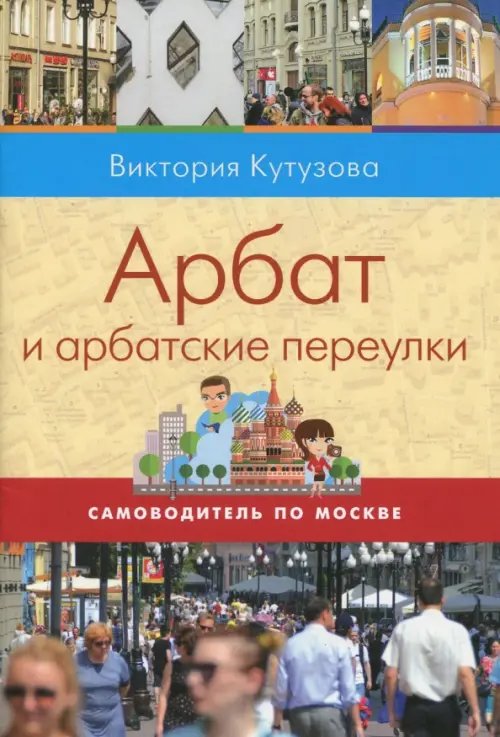 Виктория Кутузова

Арбат
и арбатские переулки

САМОВОДИТЕЛЬ ПО МОСКВЕ